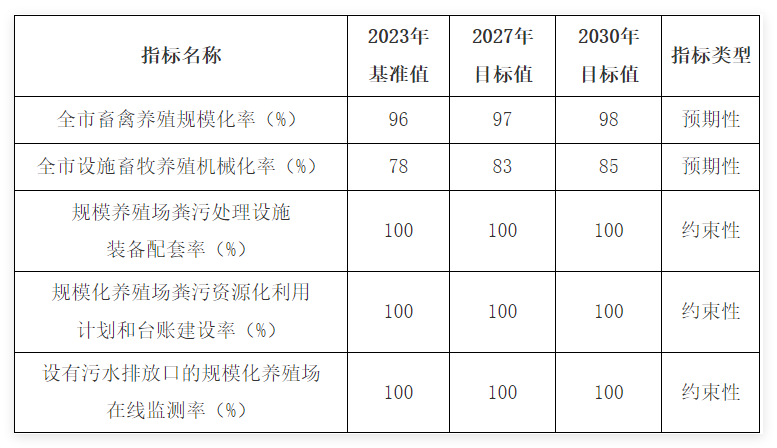 | 指标名称 | 2023年基准值 | 2027年目标值 | 2030年目标值 | 指标类型 |
|---|---|---|---|---|
| 全市畜禽养殖规模化率（%） | 96 | 97 | 98 | 预期性 |
| 全市设施畜牧养殖机械化率（%） | 78 | 83 | 85 | 预期性 |
| 规模养殖场粪污处理设施装备配套率（%） | 100 | 100 | 100 | 约束性 |
| 规模化养殖场粪污资源化利用计划和台账建设率（%） | 100 | 100 | 100 | 约束性 |
| 设有污水排放口的规模化养殖场在线监测率（%） | 100 | 100 | 100 | 约束性 |